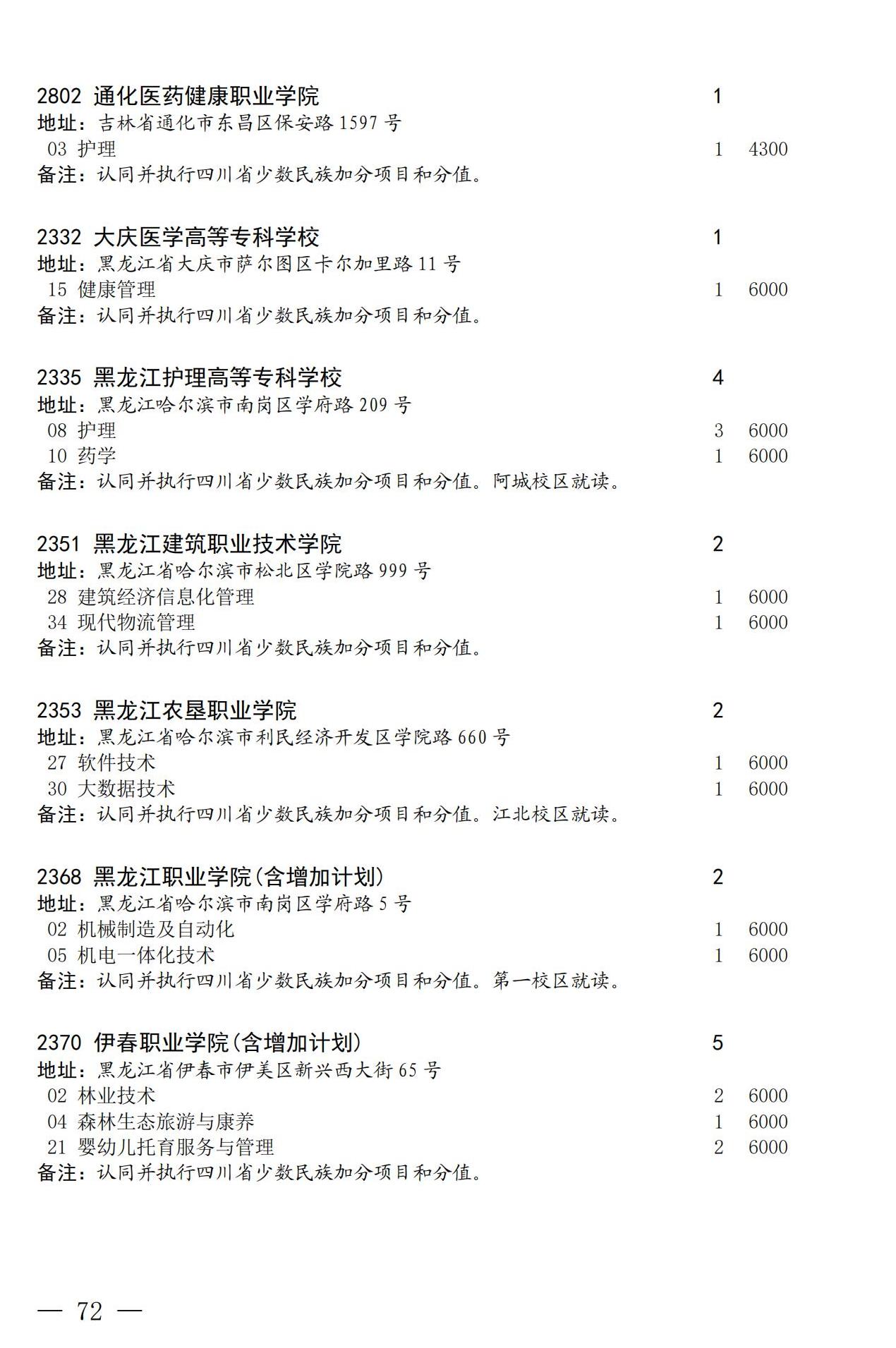 2802 通化医药健康职业学院 1
地址：吉林省通化市东昌区保安路 1597 号
03 护理 1 4300
备注：认同并执行四川省少数民族加分项目和分值。

2332 大庆医学高等专科学校 1
地址：黑龙江省大庆市萨尔图区卡尔加里路 11 号
15 健康管理 1 6000
备注：认同并执行四川省少数民族加分项目和分值。

2335 黑龙江护理高等专科学校 4
地址：黑龙江哈尔滨市南岗区学府路 209 号
08 护理 3 6000
10 药学 1 6000
备注：认同并执行四川省少数民族加分项目和分值。阿城校区就读。

2351 黑龙江建筑职业技术学院 2
地址：黑龙江省哈尔滨市松北区学院路 999 号
28 建筑经济信息化管理 1 6000
34 现代物流管理 1 6000
备注：认同并执行四川省少数民族加分项目和分值。

2353 黑龙江农垦职业学院 2
地址：黑龙江省哈尔滨市利民经济开发区学院路 660 号
27 软件技术 1 6000
30 大数据技术 1 6000
备注：认同并执行四川省少数民族加分项目和分值。江北校区就读。

2368 黑龙江职业学院(含增加计划) 2
地址：黑龙江省哈尔滨市南岗区学府路 5 号
02 机械制造及自动化 1 6000
05 机电一体化技术 1 6000
备注：认同并执行四川省少数民族加分项目和分值。第一校区就读。

2370 伊春职业学院(含增加计划) 5
地址：黑龙江省伊春市伊美区新兴西大街 65 号
02 林业技术 2 6000
04 森林生态旅游与康养 1 6000
21 婴幼儿托育服务与管理 2 6000
备注：认同并执行四川省少数民族加分项目和分值。

— 72 —